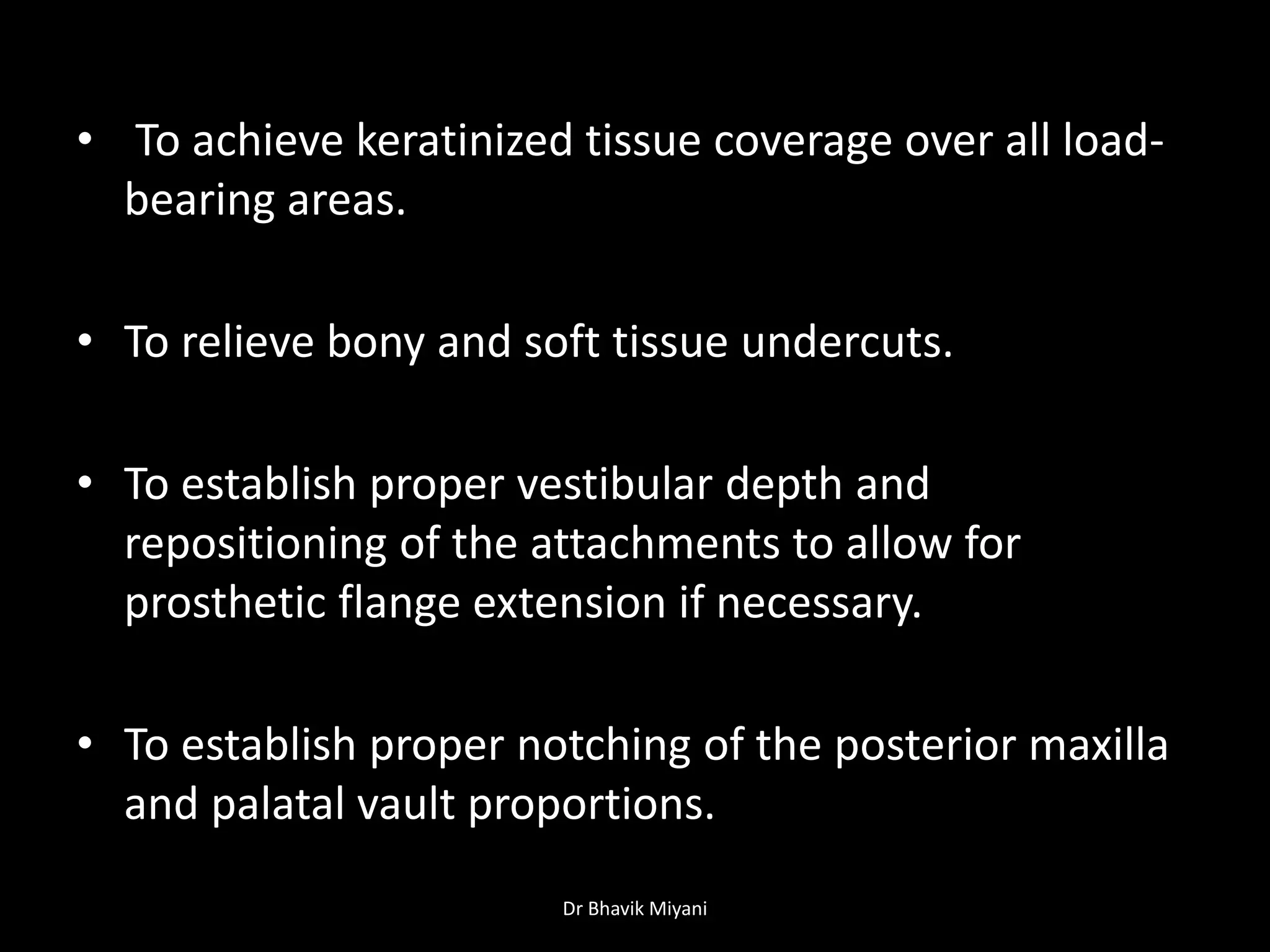 • To achieve keratinized tissue coverage over all load-bearing areas.

• To relieve bony and soft tissue undercuts.

• To establish proper vestibular depth and repositioning of the attachments to allow for prosthetic flange extension if necessary.

• To establish proper notching of the posterior maxilla and palatal vault proportions.

Dr Bhavik Miyani